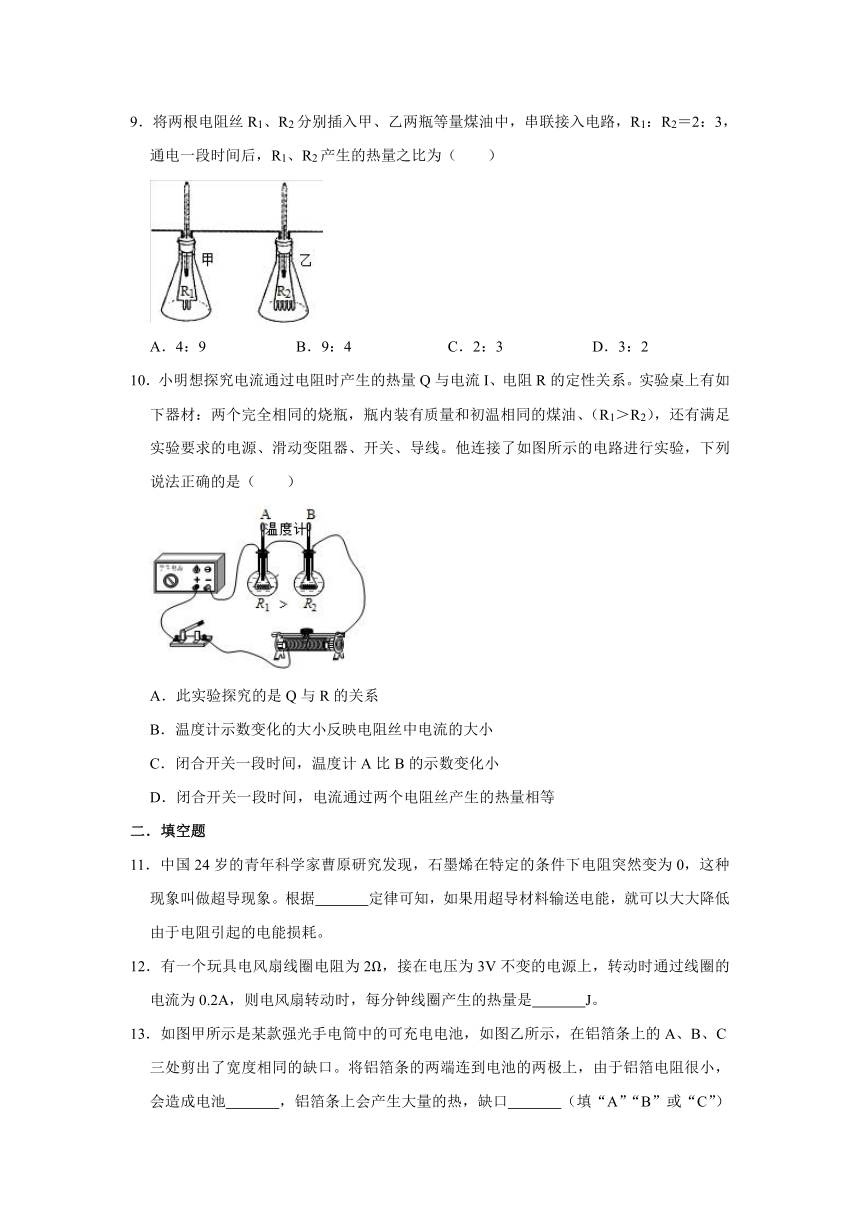 9．将两根电阻丝 $R_1$、$R_2$ 分别插入甲、乙两瓶等量煤油中，串联接入电路，$R_1$：$R_2$＝2：3，通电一段时间后，$R_1$、$R_2$ 产生的热量之比为（　　）

甲

乙

$R_1$

$R_2$

A．4：9　　B．9：4　　C．2：3　　D．3：2

10．小明想探究电流通过电阻时产生的热量 Q 与电流 I、电阻 R 的定性关系。实验桌上有如下器材：两个完全相同的烧瓶，瓶内装有质量和初温相同的煤油、（$R_1$＞$R_2$），还有满足实验要求的电源、滑动变阻器、开关、导线。他连接了如图所示的电路进行实验，下列说法正确的是（　　）

A　B

温度计

$R_1$ > $R_2$

A．此实验探究的是 Q 与 R 的关系

B．温度计示数变化的大小反映电阻丝中电流的大小

C．闭合开关一段时间，温度计 A 比 B 的示数变化小

D．闭合开关一段时间，电流通过两个电阻丝产生的热量相等

二．填空题

11．中国 24 岁的青年科学家曹原研究发现，石墨烯在特定的条件下电阻突然变为 0，这种现象叫做超导现象。根据_______定律可知，如果用超导材料输送电能，就可以大大降低由于电阻引起的电能损耗。

12．有一个玩具电风扇线圈电阻为 2Ω，接在电压为 3V 不变的电源上，转动时通过线圈的电流为 0.2A，则电风扇转动时，每分钟线圈产生的热量是_______J。

13．如图甲所示是某款强光手电筒中的可充电电池，如图乙所示，在铝箔条上的 A、B、C 三处剪出了宽度相同的缺口。将铝箔条的两端连到电池的两极上，由于铝箔电阻很小，会造成电池_______，铝箔条上会产生大量的热，缺口_______（填“A”“B”或“C”）